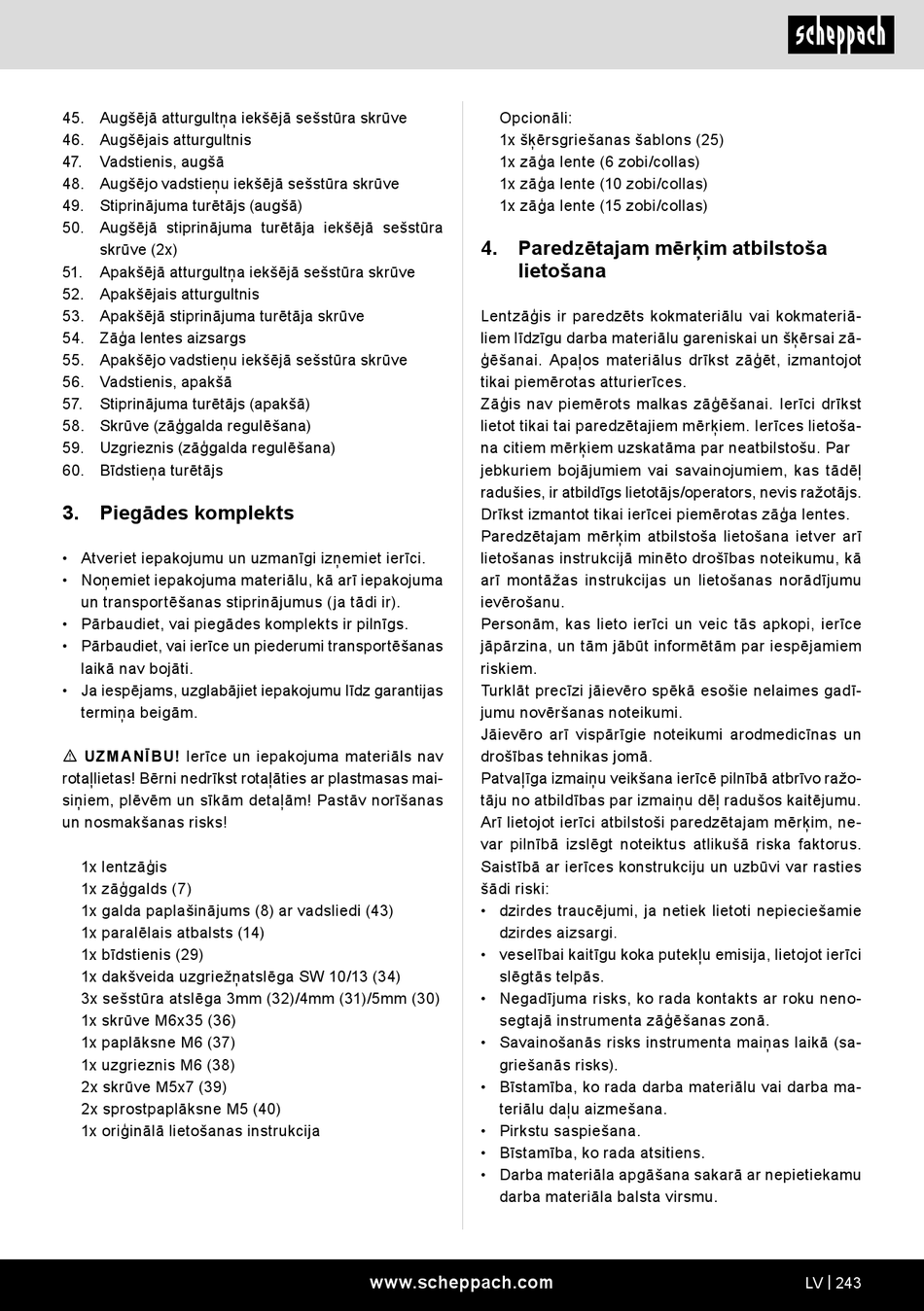 scheppach

45. Augšējā atturgultņa iekšējā sešstūra skrūve
46. Augšējais atturgultnis
47. Vadstienis, augšā
48. Augšējo vadstieņu iekšējā sešstūra skrūve
49. Stiprinājuma turētājs (augšā)
50. Augšējā stiprinājuma turētāja iekšējā sešstūra skrūve (2x)
51. Apakšējā atturgultņa iekšējā sešstūra skrūve
52. Apakšējais atturgultnis
53. Apakšējā stiprinājuma turētāja skrūve
54. Zāģa lentes aizsargs
55. Apakšējo vadstieņu iekšējā sešstūra skrūve
56. Vadstienis, apakšā
57. Stiprinājuma turētājs (apakšā)
58. Skrūve (zāģgalda regulēšana)
59. Uzgrieznis (zāģgalda regulēšana)
60. Bīdstieņa turētājs

3. Piegādes komplekts

• Atveriet iepakojumu un uzmanīgi izņemiet ierīci.
• Noņemiet iepakojuma materiālu, kā arī iepakojuma un transportēšanas stiprinājumus (ja tādi ir).
• Pārbaudiet, vai piegādes komplekts ir pilnīgs.
• Pārbaudiet, vai ierīce un piederumi transportēšanas laikā nav bojāti.
• Ja iespējams, uzglabājiet iepakojumu līdz garantijas termiņa beigām.

⚠ UZMANĪBU! Ierīce un iepakojuma materiāls nav rotaļlietas! Bērni nedrīkst rotaļāties ar plastmasas maisiņiem, plēvēm un sīkām detaļām! Pastāv norīšanas un nosmakšanas risks!

1x lentzāģis
1x zāģgalds (7)
1x galda paplašinājums (8) ar vadsliedi (43)
1x paralēlais atbalsts (14)
1x bīdstienis (29)
1x dakšveida uzgriežņatslēga SW 10/13 (34)
3x sešstūra atslēga 3mm (32)/4mm (31)/5mm (30)
1x skrūve M6x35 (36)
1x paplāksne M6 (37)
1x uzgrieznis M6 (38)
2x skrūve M5x7 (39)
2x sprostpaplāksne M5 (40)
1x oriģinālā lietošanas instrukcija

Opcionāli:
1x šķērsgriešanas šablons (25)
1x zāģa lente (6 zobi/collas)
1x zāģa lente (10 zobi/collas)
1x zāģa lente (15 zobi/collas)

4. Paredzētajam mērķim atbilstoša lietošana

Lentzāģis ir paredzēts kokmateriālu vai kokmateriāliem līdzīgu darba materiālu gareniskai un šķērsai zāģēšanai. Apaļos materiālus drīkst zāģēt, izmantojot tikai piemērotas atturierīces.
Zāģis nav piemērots malkas zāģēšanai. Ierīci drīkst lietot tikai tai paredzētajiem mērķiem. Ierīces lietošana citiem mērķiem uzskatāma par neatbilstošu. Par jebkuriem bojājumiem vai savainojumiem, kas tādēļ radušies, ir atbildīgs lietotājs/operators, nevis ražotājs.
Drīkst izmantot tikai ierīcei piemērotas zāģa lentes.
Paredzētajam mērķim atbilstoša lietošana ietver arī lietošanas instrukcijā minēto drošības noteikumu, kā arī montāžas instrukcijas un lietošanas norādījumu ievērošanu.
Personām, kas lieto ierīci un veic tās apkopi, ierīce jāpārzina, un tām jābūt informētām par iespējamiem riskiem.
Turklāt precīzi jāievēro spēkā esošie nelaimes gadījumu novēršanas noteikumi.
Jāievēro arī vispārīgie noteikumi arodmedicīnas un drošības tehnikas jomā.
Patvaļīga izmaiņu veikšana ierīcē pilnībā atbrīvo ražotāju no atbildības par izmaiņu dēļ radušos kaitējumu.
Arī lietojot ierīci atbilstoši paredzētajam mērķim, nevar pilnībā izslēgt noteiktus atlikušā riska faktorus. Saistībā ar ierīces konstrukciju un uzbūvi var rasties šādi riski:
• dzirdes traucējumi, ja netiek lietoti nepieciešamie dzirdes aizsargi.
• veselībai kaitīgu koka putekļu emisija, lietojot ierīci slēgtās telpās.
• Negadījuma risks, ko rada kontakts ar roku nenosegtajā instrumenta zāģēšanas zonā.
• Savainošanās risks instrumenta maiņas laikā (sagriešanās risks).
• Bīstamība, ko rada darba materiālu vai darba materiālu daļu aizmešana.
• Pirkstu saspiešana.
• Bīstamība, ko rada atsitiens.
• Darba materiāla apgāšana sakarā ar nepietiekamu darba materiāla balsta virsmu.

www.scheppach.com LV | 243